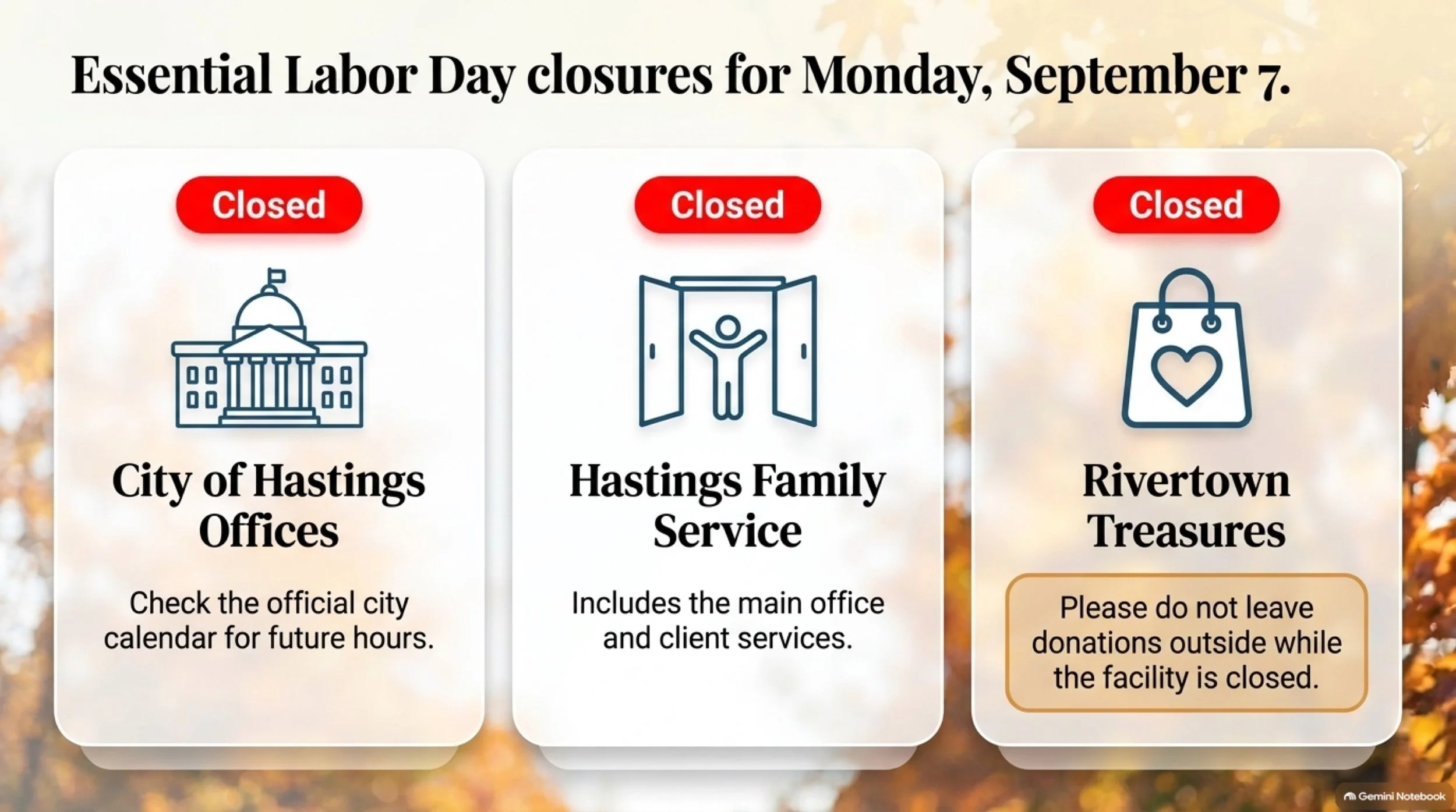 Essential Labor Day closures for Monday, September 7.

Closed

City of Hastings Offices

Check the official city calendar for future hours.

Closed

Hastings Family Service

Includes the main office and client services.

Closed

Rivertown Treasures

Please do not leave donations outside while the facility is closed.

Gemini Notebook